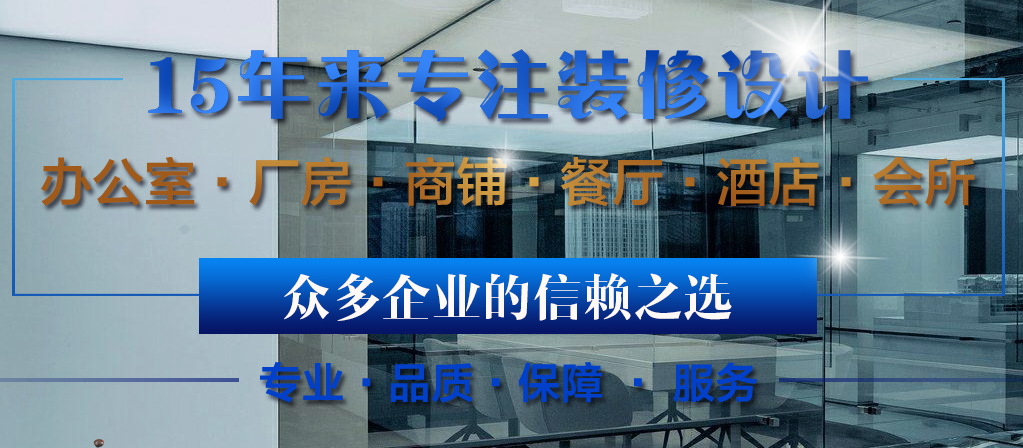 15年来专注装修设计

办公室 · 厂房 · 商铺 · 餐厅 · 酒店 · 会所

众多企业的信赖之选

专业 · 品质 · 保障 · 服务